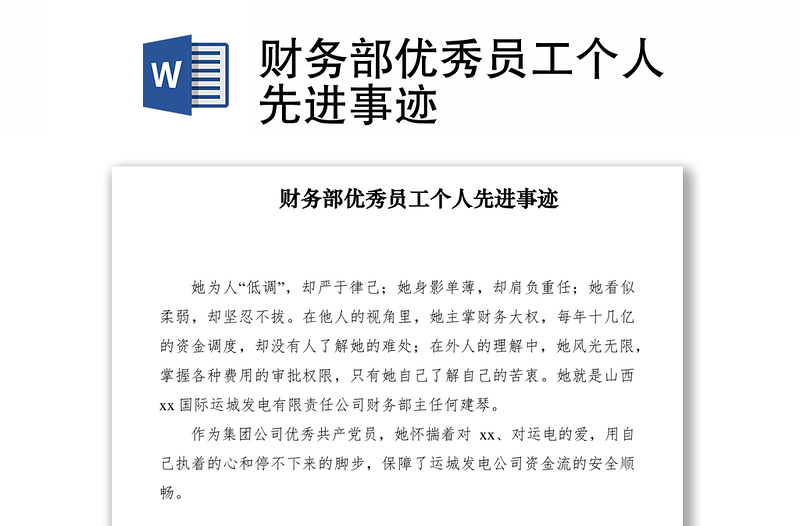 W

财务部优秀员工个人先进事迹

财务部优秀员工个人先进事迹

她为人“低调”，却严于律己；她身影单薄，却肩负重任；她看似柔弱，却坚忍不拔。在他人的视角里，她主掌财务大权，每年十几亿的资金调度，却没有人了解她的难处；在外人的理解中，她风光无限，掌握各种费用的审批权限，只有她自己了解自己的苦衷。她就是山西xx国际运城发电有限责任公司财务部主任何建琴。

作为集团公司优秀共产党员，她怀揣着对 xx、对运电的爱，用自己执着的心和停不下来的脚步，保障了运城发电公司资金流的安全顺畅。